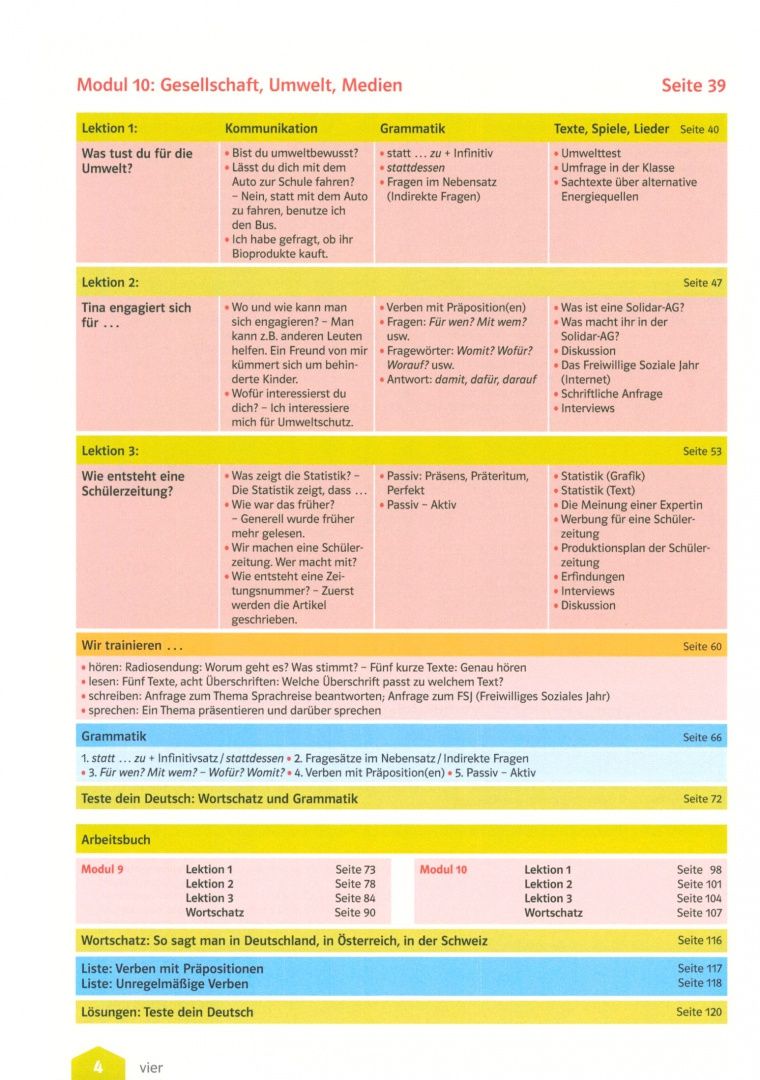 Modul 10: Gesellschaft, Umwelt, Medien Seite 39

Lektion 1: Kommunikation Grammatik Texte, Spiele, Lieder Seite 40

Was tust du für die Umwelt?

• Bist du umweltbewusst?
• Lässt du dich mit dem Auto zur Schule fahren? - Nein, statt mit dem Auto zu fahren, benutze ich den Bus.
• Ich habe gefragt, ob ihr Bioprodukte kauft.

• statt ... zu + Infinitiv
• stattdessen
• Fragen im Nebensatz (Indirekte Fragen)

• Umwelttest
• Umfrage in der Klasse
• Sachtexte über alternative Energiequellen

Lektion 2: Seite 47

Tina engagiert sich für ...

• Wo und wie kann man sich engagieren? - Man kann z.B. anderen Leuten helfen. Ein Freund von mir kümmert sich um behinderte Kinder.
• Wofür interessierst du dich? - Ich interessiere mich für Umweltschutz.

• Verben mit Präposition(en)
• Fragen: Für wen? Mit wem? usw.
• Fragewörter: Womit? Wofür? Worauf? usw.
• Antwort: damit, dafür, darauf

• Was ist eine Solidar-AG?
• Was macht ihr in der Solidar-AG?
• Diskussion
• Das Freiwillige Soziale Jahr (Internet)
• Schriftliche Anfrage
• Interviews

Lektion 3: Seite 53

Wie entsteht eine Schülerzeitung?

• Was zeigt die Statistik? - Die Statistik zeigt, dass ...
• Wie war das früher? - Generell wurde früher mehr gelesen.
• Wir machen eine Schülerzeitung. Wer macht mit?
• Wie entsteht eine Zeitungsnummer? - Zuerst werden die Artikel geschrieben.

• Passiv: Präsens, Präteritum, Perfekt
• Passiv - Aktiv

• Statistik (Grafik)
• Statistik (Text)
• Die Meinung einer Expertin
• Werbung für eine Schülerzeitung
• Produktionsplan der Schülerzeitung
• Erfindungen
• Interviews
• Diskussion

Wir trainieren ... Seite 60

• hören: Radiosendung: Worum geht es? Was stimmt? - Fünf kurze Texte: Genau hören
• lesen: Fünf Texte, acht Überschriften: Welche Überschrift passt zu welchem Text?
• schreiben: Anfrage zum Thema Sprachreise beantworten; Anfrage zum FSJ (Freiwilliges Soziales Jahr)
• sprechen: Ein Thema präsentieren und darüber sprechen

Grammatik Seite 66

1. statt ... zu + Infinitivsatz / stattdessen • 2. Fragesätze im Nebensatz / Indirekte Fragen • 3. Für wen? Mit wem? - Wofür? Womit? • 4. Verben mit Präposition(en) • 5. Passiv - Aktiv

Teste dein Deutsch: Wortschatz und Grammatik Seite 72

Arbeitsbuch

Modul 9
Lektion 1 Seite 73
Lektion 2 Seite 78
Lektion 3 Seite 84
Wortschatz Seite 90

Modul 10
Lektion 1 Seite 98
Lektion 2 Seite 101
Lektion 3 Seite 104
Wortschatz Seite 107

Wortschatz: So sagt man in Deutschland, in Österreich, in der Schweiz Seite 116

Liste: Verben mit Präpositionen Seite 117
Liste: Unregelmäßige Verben Seite 118

Lösungen: Teste dein Deutsch Seite 120

4 vier